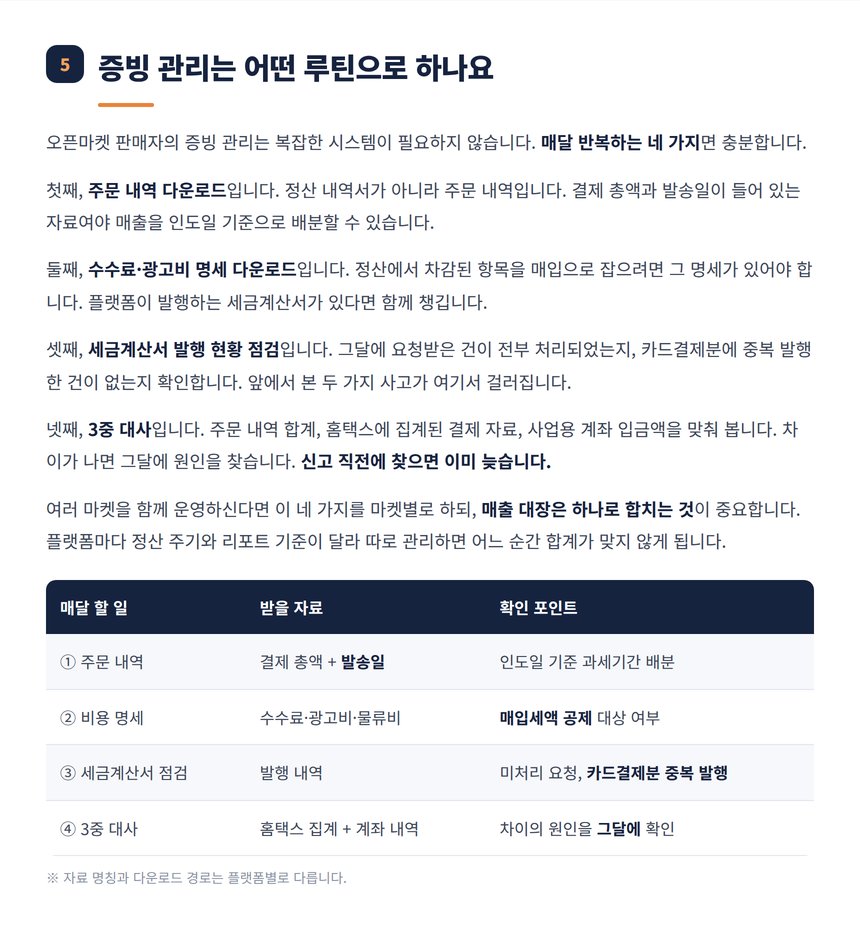 5 증빙 관리는 어떤 루틴으로 하나요

오픈마켓 판매자의 증빙 관리는 복잡한 시스템이 필요하지 않습니다. 매달 반복하는 네 가지면 충분합니다.

첫째, 주문 내역 다운로드입니다. 정산 내역서가 아니라 주문 내역입니다. 결제 총액과 발송일이 들어 있는 자료여야 매출을 인도일 기준으로 배분할 수 있습니다.

둘째, 수수료·광고비 명세 다운로드입니다. 정산에서 차감된 항목을 매입으로 잡으려면 그 명세가 있어야 합니다. 플랫폼이 발행하는 세금계산서가 있다면 함께 챙깁니다.

셋째, 세금계산서 발행 현황 점검입니다. 그달에 요청받은 건이 전부 처리되었는지, 카드결제분에 중복 발행한 건이 없는지 확인합니다. 앞에서 본 두 가지 사고가 여기서 걸러집니다.

넷째, 3중 대사입니다. 주문 내역 합계, 홈택스에 집계된 결제 자료, 사업용 계좌 입금액을 맞춰 봅니다. 차이가 나면 그달에 원인을 찾습니다. 신고 직전에 찾으면 이미 늦습니다.

여러 마켓을 함께 운영하신다면 이 네 가지를 마켓별로 하되, 매출 대장은 하나로 합치는 것이 중요합니다. 플랫폼마다 정산 주기와 리포트 기준이 달라 따로 관리하면 어느 순간 합계가 맞지 않게 됩니다.

| 매달 할 일 | 받을 자료 | 확인 포인트 |
|---|---|---|
| ① 주문 내역 | 결제 총액 + 발송일 | 인도일 기준 과세기간 배분 |
| ② 비용 명세 | 수수료·광고비·물류비 | 매입세액 공제 대상 여부 |
| ③ 세금계산서 점검 | 발행 내역 | 미처리 요청, 카드결제분 중복 발행 |
| ④ 3중 대사 | 홈택스 집계 + 계좌 내역 | 차이의 원인을 그달에 확인 |

※ 자료 명칭과 다운로드 경로는 플랫폼별로 다릅니다.